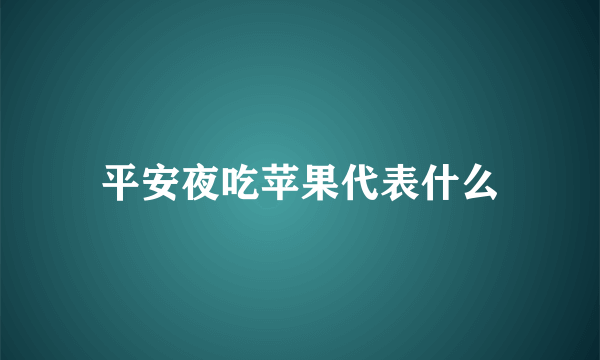 平安夜吃苹果代表什么